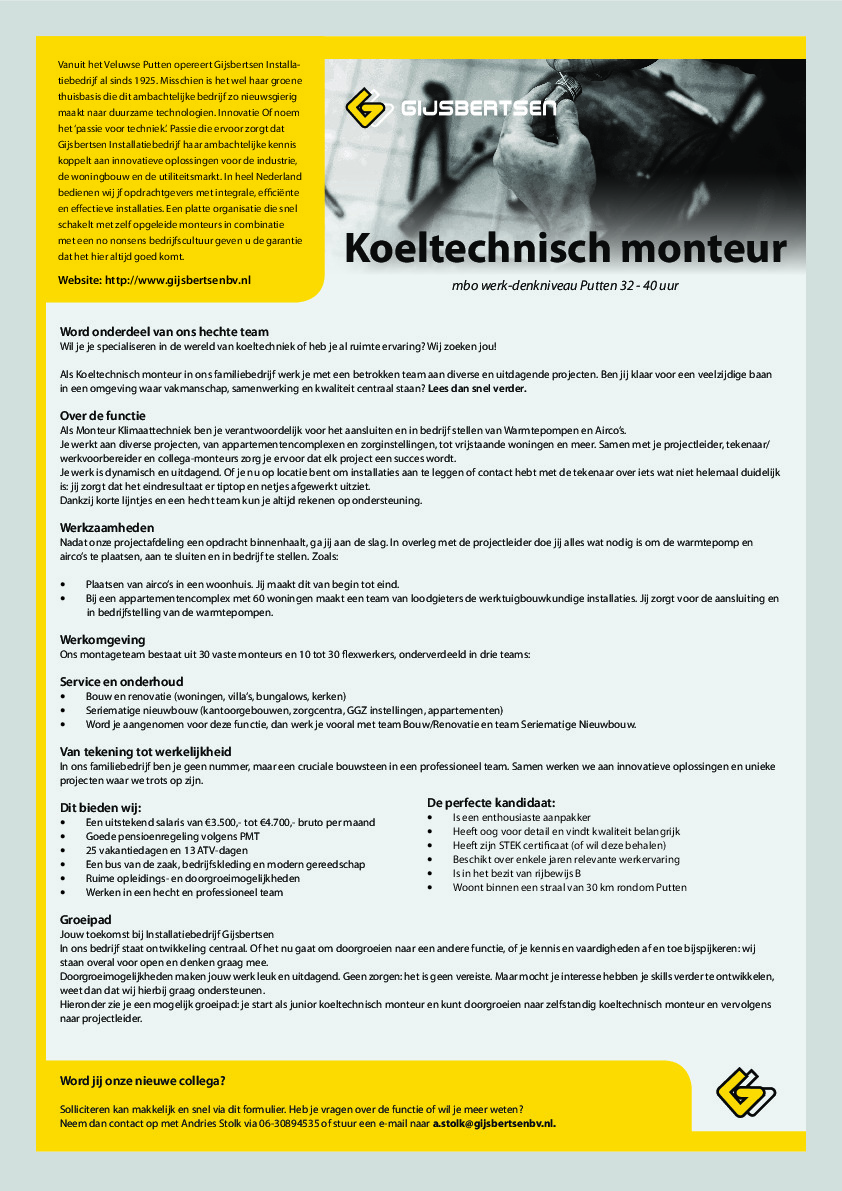 Vanuit het Veluwse Putten opereert Gijsbertsen Installatiebedrijf al sinds 1925. Misschien is het wel haar groene thuisbasis die dit ambachtelijke bedrijf zo nieuwsgierig maakt naar duurzame technologien. Innovatie Of noem het 'passie voor techniek'. Passie die ervoor zorgt dat Gijsbertsen Installatiebedrijf haar ambachtelijke kennis koppelt aan innovatieve oplossingen voor de industrie, de woningbouw en de utiliteitsmarkt. In heel Nederland bedienen wij jf opdrachtgevers met integrale, efficiënte en effectieve installaties. Een platte organisatie die snel schakelt met zelf opgeleide monteurs in combinatie met een no nonsens bedrijfscultuur geven u de garantie dat het hier altijd goed komt.

Website: http://www.gijsbertsenbv.nl

GIJSBERTSEN

Koeltechnisch monteur

mbo werk-denkniveau Putten 32 - 40 uur

Word onderdeel van ons hechte team
Wil je je specialiseren in de wereld van koeltechniek of heb je al ruimte ervaring? Wij zoeken jou!

Als Koeltechnisch monteur in ons familiebedrijf werk je met een betrokken team aan diverse en uitdagende projecten. Ben jij klaar voor een veelzijdige baan in een omgeving waar vakmanschap, samenwerking en kwaliteit centraal staan? Lees dan snel verder.

Over de functie
Als Monteur Klimaattechniek ben je verantwoordelijk voor het aansluiten en in bedrijf stellen van Warmtepompen en Airco's.
Je werkt aan diverse projecten, van appartementencomplexen en zorginstellingen, tot vrijstaande woningen en meer. Samen met je projectleider, tekenaar/werkvoorbereider en collega-monteurs zorg je ervoor dat elk project een succes wordt.
Je werk is dynamisch en uitdagend. Of je nu op locatie bent om installaties aan te leggen of contact hebt met de tekenaar over iets wat niet helemaal duidelijk is: jij zorgt dat het eindresultaat er tiptop en netjes afgewerkt uitziet.
Dankzij korte lijntjes en een hecht team kun je altijd rekenen op ondersteuning.

Werkzaamheden
Nadat onze projectafdeling een opdracht binnenhaalt, ga jij aan de slag. In overleg met de projectleider doe jij alles wat nodig is om de warmtepomp en airco's te plaatsen, aan te sluiten en in bedrijf te stellen. Zoals:

• Plaatsen van airco's in een woonhuis. Jij maakt dit van begin tot eind.
• Bij een appartementencomplex met 60 woningen maakt een team van loodgieters de werktuigbouwkundige installaties. Jij zorgt voor de aansluiting en in bedrijfstelling van de warmtepompen.

Werkomgeving
Ons montageteam bestaat uit 30 vaste monteurs en 10 tot 30 flexwerkers, onderverdeeld in drie teams:

Service en onderhoud
• Bouw en renovatie (woningen, villa's, bungalows, kerken)
• Seriematige nieuwbouw (kantoorgebouwen, zorgcentra, GGZ instellingen, appartementen)
• Word je aangenomen voor deze functie, dan werk je vooral met team Bouw/Renovatie en team Seriematige Nieuwbouw.

Van tekening tot werkelijkheid
In ons familiebedrijf ben je geen nummer, maar een cruciale bouwsteen in een professioneel team. Samen werken we aan innovatieve oplossingen en unieke projecten waar we trots op zijn.

Dit bieden wij:
• Een uitstekend salaris van €3.500,- tot €4.700,- bruto per maand
• Goede pensioenregeling volgens PMT
• 25 vakantiedagen en 13 ATV-dagen
• Een bus van de zaak, bedrijfskleding en modern gereedschap
• Ruime opleidings- en doorgroeimogelijkheden
• Werken in een hecht en professioneel team

De perfecte kandidaat:
• Is een enthousiaste aanpakker
• Heeft oog voor detail en vindt kwaliteit belangrijk
• Heeft zijn STEK certificaat (of wil deze behalen)
• Beschikt over enkele jaren relevante werkervaring
• Is in het bezit van rijbewijs B
• Woont binnen een straal van 30 km rondom Putten

Groeipad
Jouw toekomst bij Installatiebedrijf Gijsbertsen
In ons bedrijf staat ontwikkeling centraal. Of het nu gaat om doorgroeien naar een andere functie, of je kennis en vaardigheden af en toe bijspijkeren: wij staan overal voor open en denken graag mee.
Doorgroeimogelijkheden maken jouw werk leuk en uitdagend. Geen zorgen: het is geen vereiste. Maar mocht je interesse hebben je skills verder te ontwikkelen, weet dan dat wij hierbij graag ondersteunen.
Hieronder zie je een mogelijk groeipad: je start als junior koeltechnisch monteur en kunt doorgroeien naar zelfstandig koeltechnisch monteur en vervolgens naar projectleider.

Word jij onze nieuwe collega?

Solliciteren kan makkelijk en snel via dit formulier. Heb je vragen over de functie of wil je meer weten?
Neem dan contact op met Andries Stolk via 06-30894535 of stuur een e-mail naar a.stolk@gijsbertsenbv.nl.